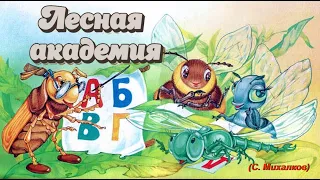 Лесная академия

А Б
В Г

(С. Михалков)